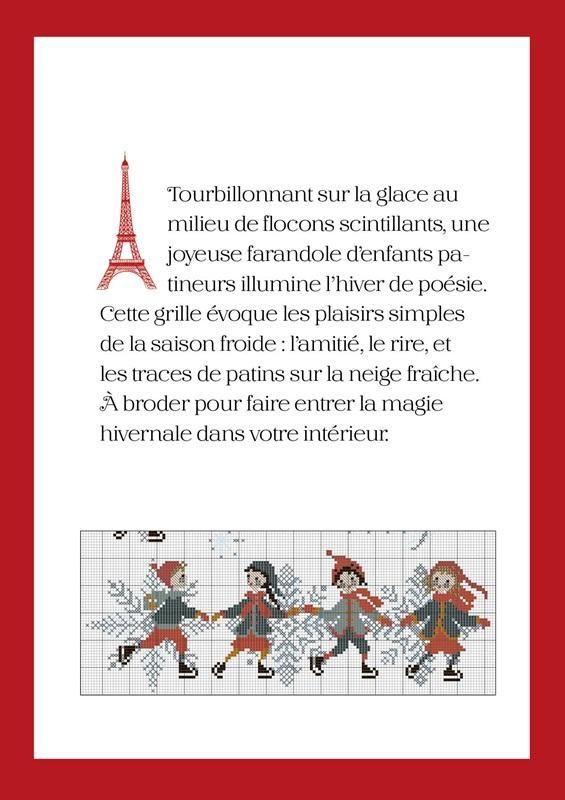 Tourbillonnant sur la glace au milieu de flocons scintillants, une joyeuse farandole d'enfants patineurs illumine l'hiver de poésie. Cette grille évoque les plaisirs simples de la saison froide : l'amitié, le rire, et les traces de patins sur la neige fraîche. À broder pour faire entrer la magie hivernale dans votre intérieur.